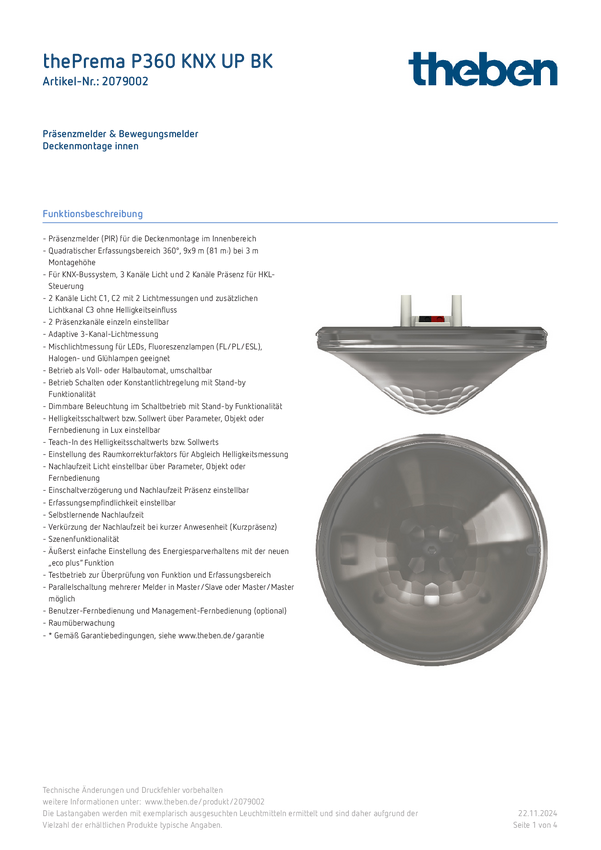 thePrema P360 KNX UP BK
Artikel-Nr.: 2079002

theben

Präsenzmelder & Bewegungsmelder
Deckenmontage innen

Funktionsbeschreibung

- Präsenzmelder (PIR) für die Deckenmontage im Innenbereich
- Quadratischer Erfassungsbereich 360°, 9x9 m (81 m²) bei 3 m Montagehöhe
- Für KNX-Bussystem, 3 Kanäle Licht und 2 Kanäle Präsenz für HKL-Steuerung
- 2 Kanäle Licht C1, C2 mit 2 Lichtmessungen und zusätzlichen Lichtkanal C3 ohne Helligkeitseinfluss
- 2 Präsenzkanäle einzeln einstellbar
- Adaptive 3-Kanal-Lichtmessung
- Mischlichtmessung für LEDs, Fluoreszenzlampen (FL/PL/ESL), Halogen- und Glühlampen geeignet
- Betrieb als Voll- oder Halbautomat, umschaltbar
- Betrieb Schalten oder Konstantlichtregelung mit Stand-by Funktionalität
- Dimmbare Beleuchtung im Schaltbetrieb mit Stand-by Funktionalität
- Helligkeitsschaltwert bzw. Sollwert über Parameter, Objekt oder Fernbedienung in Lux einstellbar
- Teach-In des Helligkeitsschaltwerts bzw. Sollwerts
- Einstellung des Raumkorrekturfaktors für Abgleich Helligkeitsmessung
- Nachlaufzeit Licht einstellbar über Parameter, Objekt oder Fernbedienung
- Einschaltverzögerung und Nachlaufzeit Präsenz einstellbar
- Erfassungsempfindlichkeit einstellbar
- Selbstlernende Nachlaufzeit
- Verkürzung der Nachlaufzeit bei kurzer Anwesenheit (Kurzpräsenz)
- Szenenfunktionalität
- Äußerst einfache Einstellung des Energiesparverhaltens mit der neuen „eco plus" Funktion
- Testbetrieb zur Überprüfung von Funktion und Erfassungsbereich
- Parallelschaltung mehrerer Melder in Master/Slave oder Master/Master möglich
- Benutzer-Fernbedienung und Management-Fernbedienung (optional)
- Raumüberwachung
- * Gemäß Garantiebedingungen, siehe www.theben.de/garantie

Technische Änderungen und Druckfehler vorbehalten
weitere Informationen unter: www.theben.de/produkt/2079002
Die Lastangaben werden mit exemplarisch ausgesuchten Leuchtmitteln ermittelt und sind daher aufgrund der Vielzahl der erhältlichen Produkte typische Angaben.
22.11.2024
Seite 1 von 4